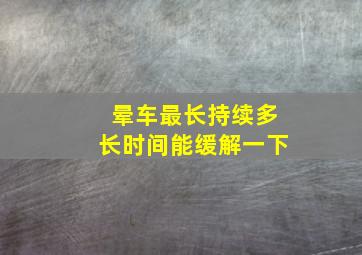 晕车最长持续多长时间能缓解一下